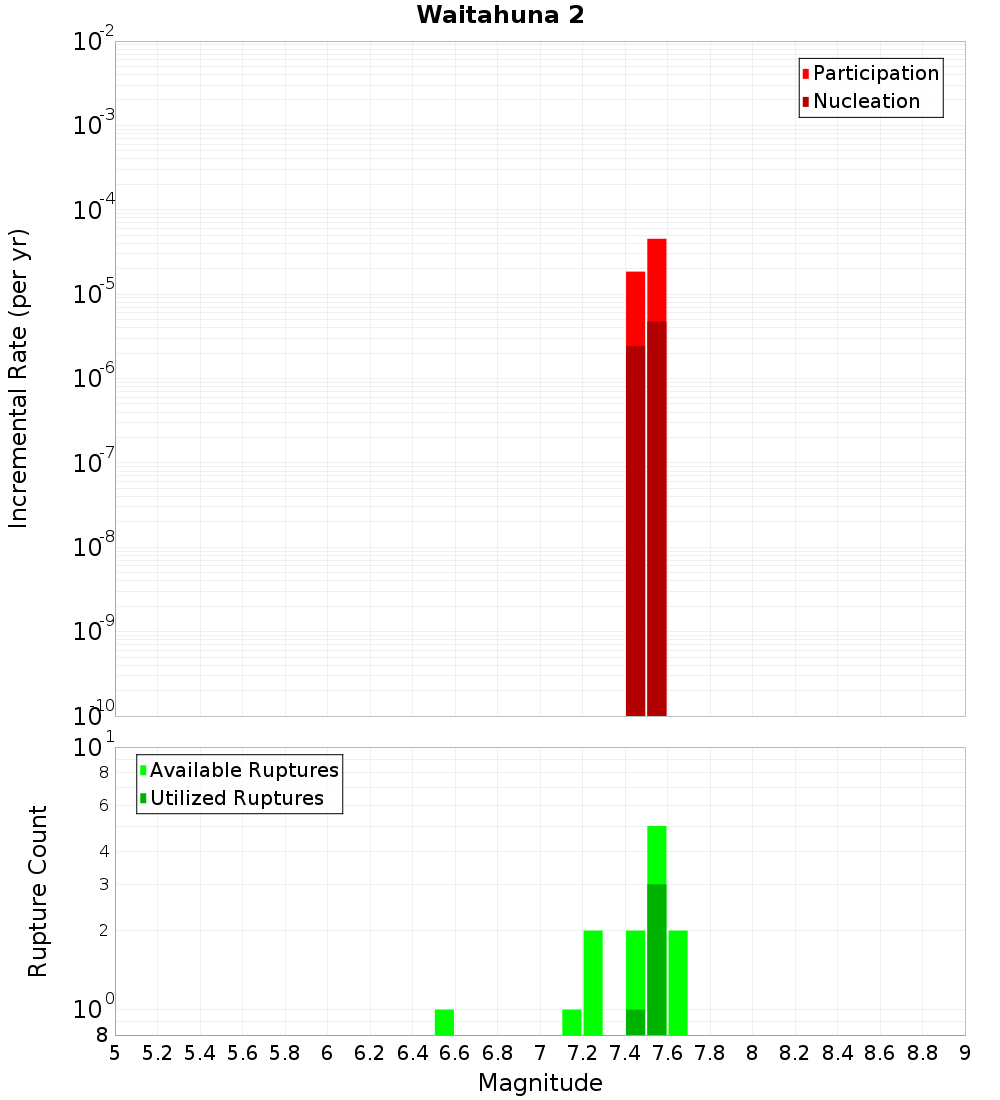 Waitahuna 2

Participation
Nucleation

Incremental Rate (per yr)

$10^{-2}$
$10^{-3}$
$10^{-4}$
$10^{-5}$
$10^{-6}$
$10^{-7}$
$10^{-8}$
$10^{-9}$
$10^{-10}$

Available Ruptures
Utilized Ruptures

Rupture Count

$10^{1}$
8
6
4
3
2
$10^{0}$
8

5 5.2 5.4 5.6 5.8 6 6.2 6.4 6.6 6.8 7 7.2 7.4 7.6 7.8 8 8.2 8.4 8.6 8.8 9

Magnitude